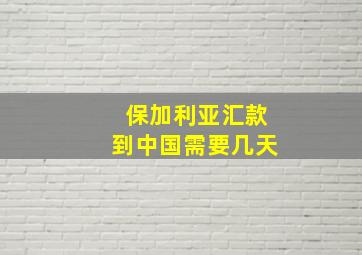 保加利亚汇款
到中国需要几天